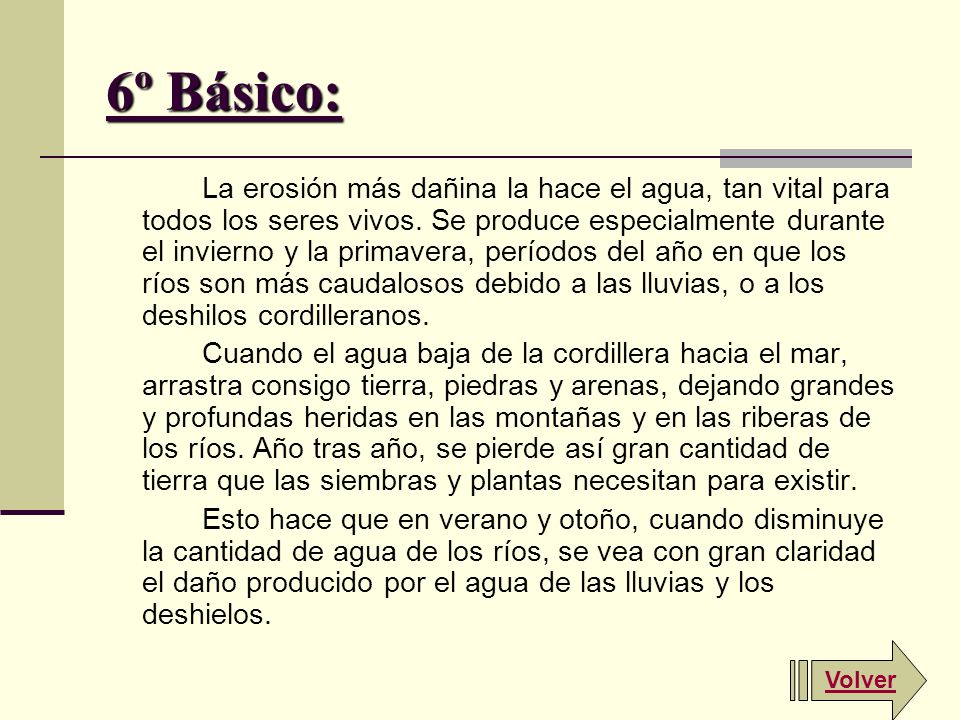 6º Básico:

La erosión más dañina la hace el agua, tan vital para todos los seres vivos. Se produce especialmente durante el invierno y la primavera, períodos del año en que los ríos son más caudalosos debido a las lluvias, o a los deshilos cordilleranos.

Cuando el agua baja de la cordillera hacia el mar, arrastra consigo tierra, piedras y arenas, dejando grandes y profundas heridas en las montañas y en las riberas de los ríos. Año tras año, se pierde así gran cantidad de tierra que las siembras y plantas necesitan para existir.

Esto hace que en verano y otoño, cuando disminuye la cantidad de agua de los ríos, se vea con gran claridad el daño producido por el agua de las lluvias y los deshielos.

Volver